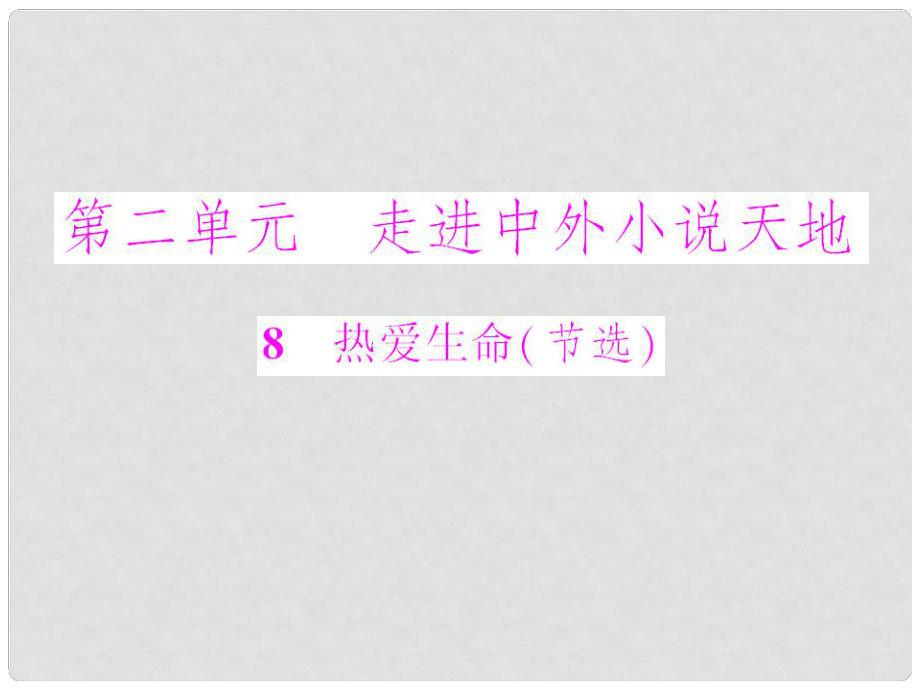 第二单元　走进中外小说天地

8　热爱生命(节选)